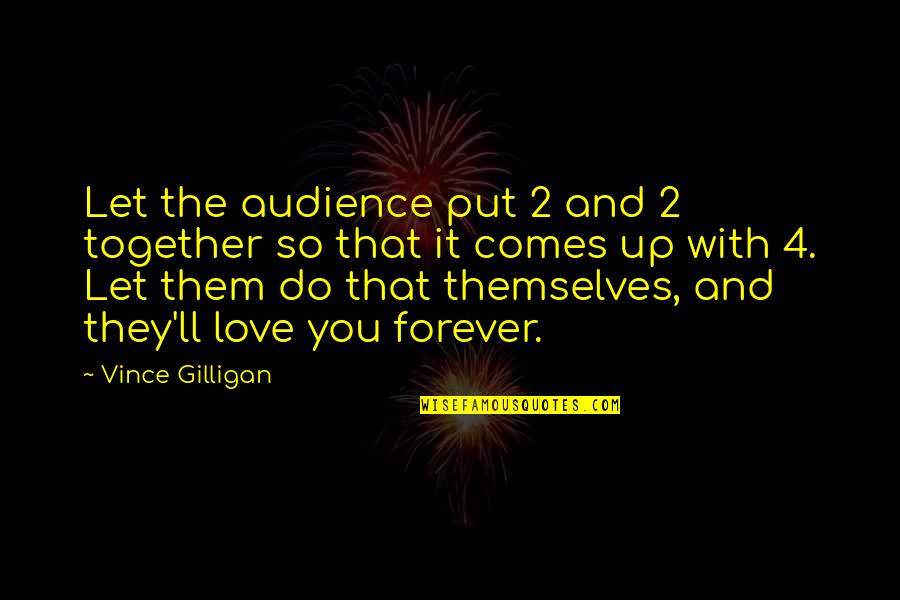 Let the audience put 2 and 2 together so that it comes up with 4. Let them do that themselves, and they'll love you forever.

~ Vince Gilligan

WISEFAMOUSQUOTES.COM